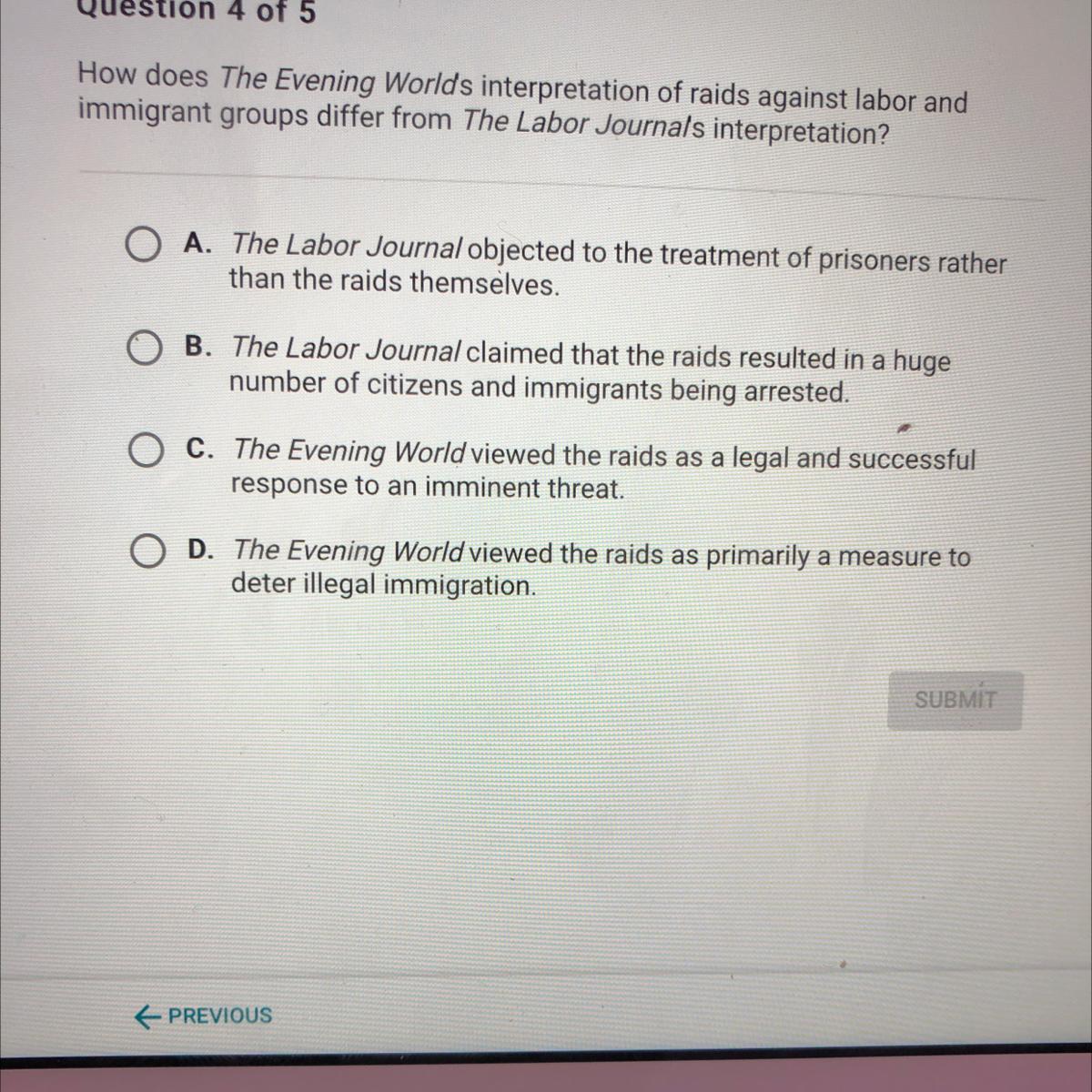 Question 4 of 5

How does The Evening Worlds interpretation of raids against labor and immigrant groups differ from The Labor Journals interpretation?

A. The Labor Journal objected to the treatment of prisoners rather than the raids themselves.

B. The Labor Journal claimed that the raids resulted in a huge number of citizens and immigrants being arrested.

C. The Evening World viewed the raids as a legal and successful response to an imminent threat.

D. The Evening World viewed the raids as primarily a measure to deter illegal immigration.

SUBMIT

← PREVIOUS